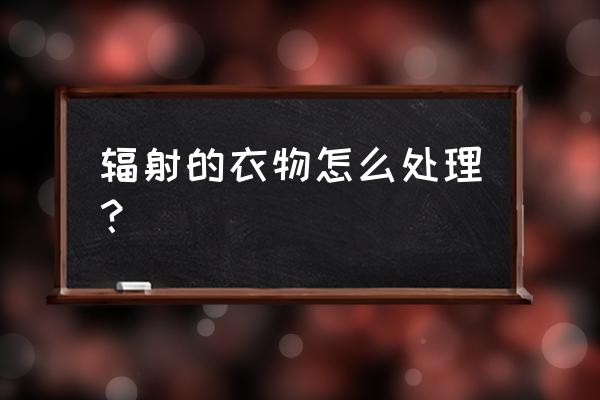 辐射的衣物怎么处理？